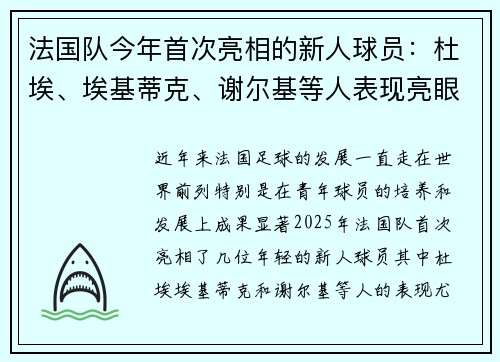 法国队今年首次亮相的新人球员：杜埃、埃基蒂克、谢尔基等人表现亮眼

近年来法国足球的发展一直走在世界前列特别是在青年球员的培养和发展上成果显著2025年法国队首次亮相了几位年轻的新人球员其中杜埃埃基蒂克和谢尔基等人的表现尤